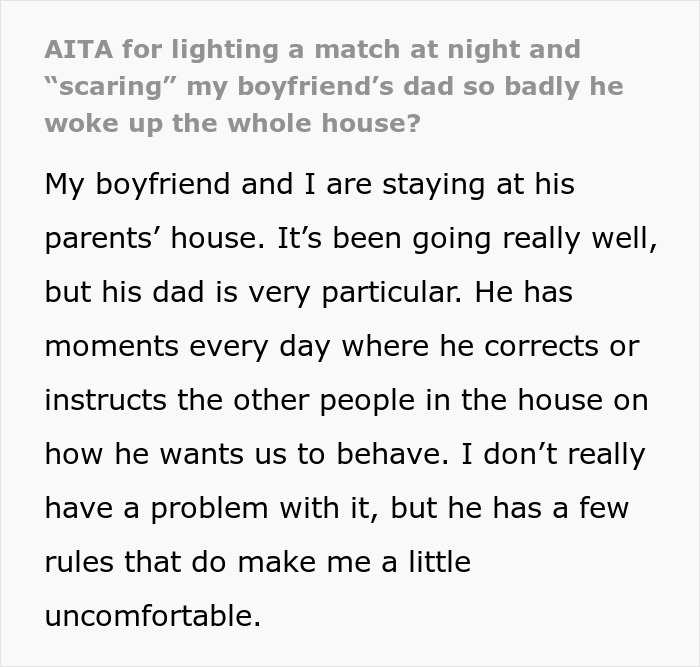 AITA for lighting a match at night and “scaring” my boyfriend’s dad so badly he woke up the whole house?

My boyfriend and I are staying at his parents’ house. It’s been going really well, but his dad is very particular. He has moments every day where he corrects or instructs the other people in the house on how he wants us to behave. I don’t really have a problem with it, but he has a few rules that do make me a little uncomfortable.